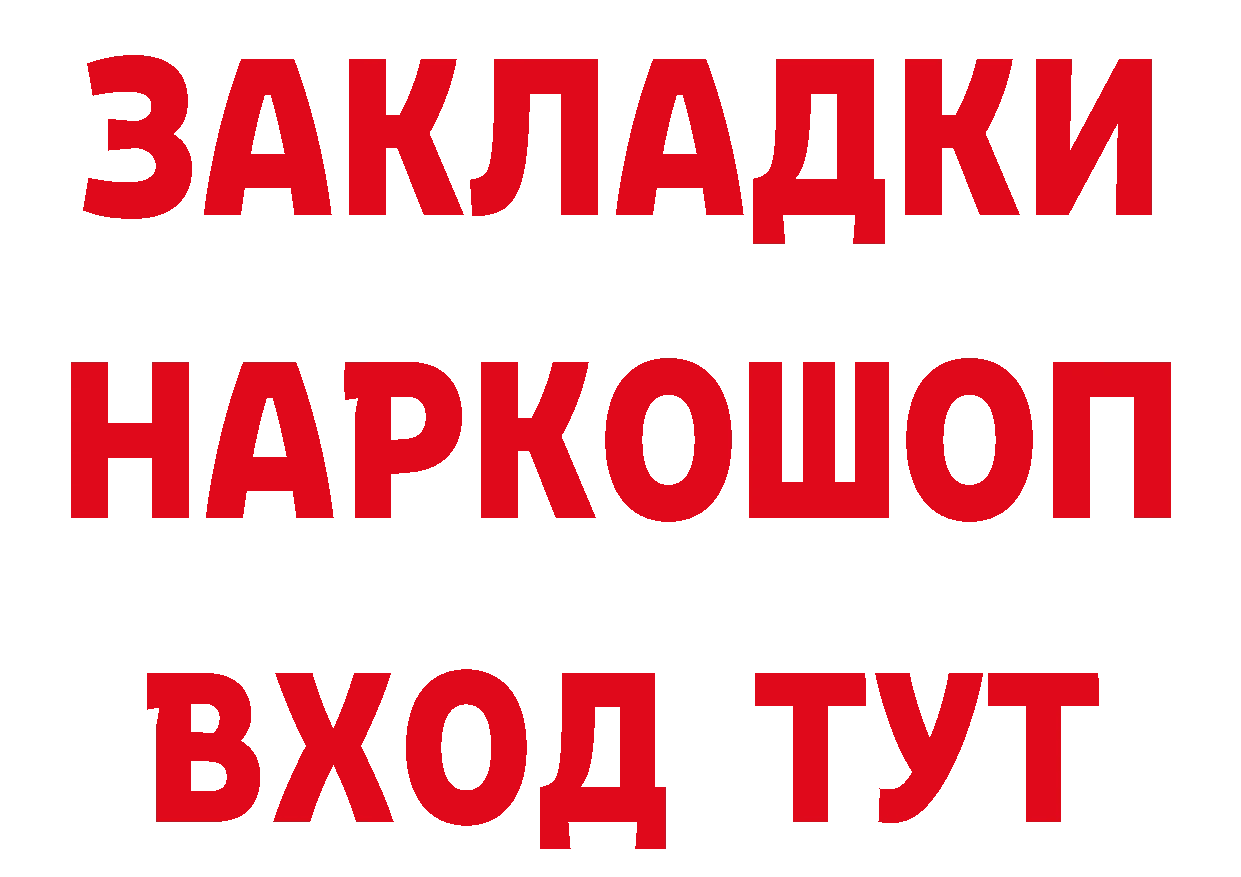 ЗАКЛАДКИ НАРКОШОП ВХОД ТУТ